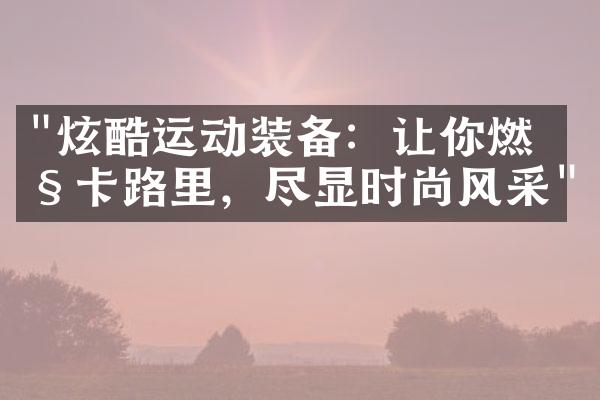 "炫酷运动装备：让你燃§卡路里，尽显时尚风采"